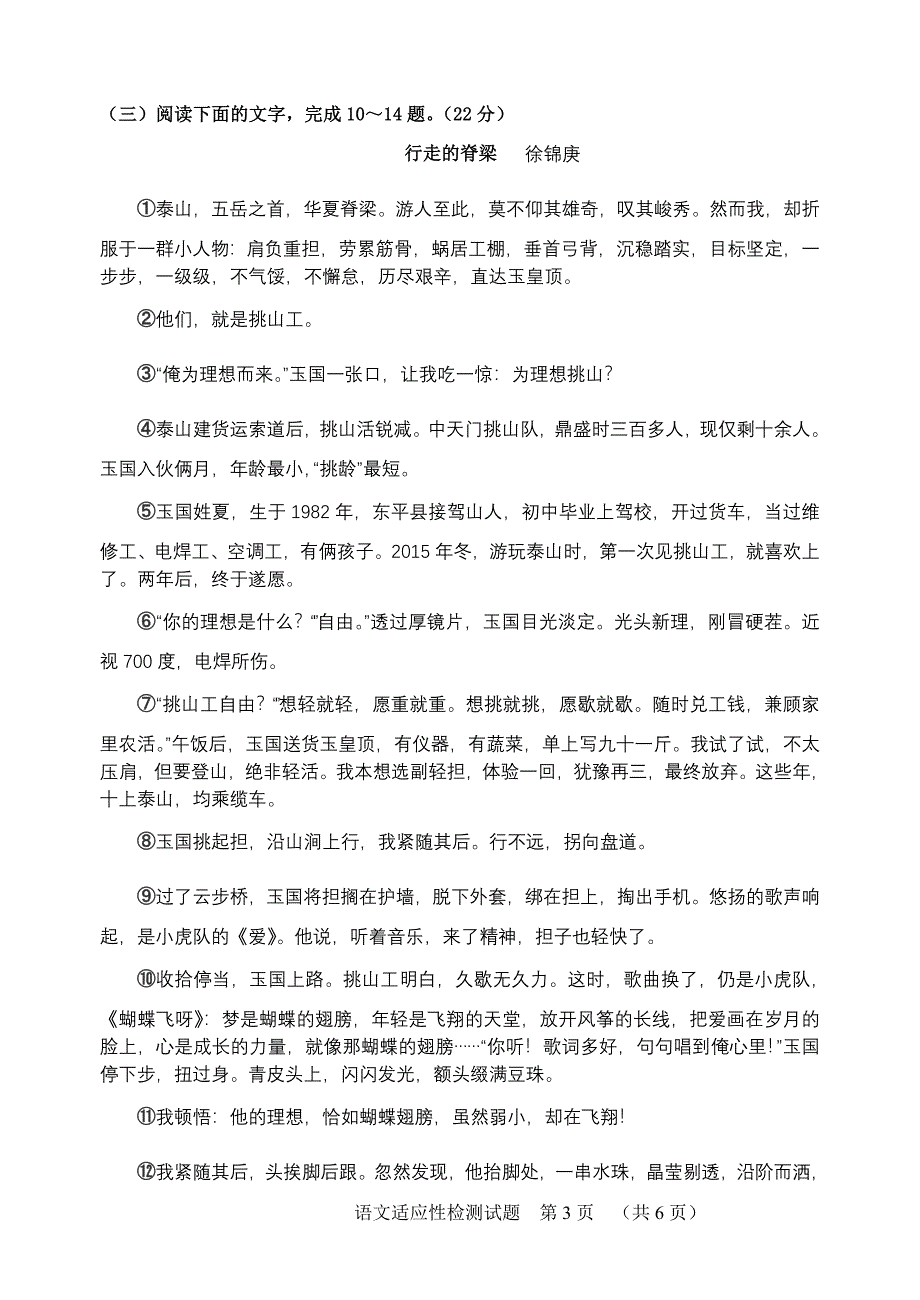 （三）阅读下面的文字，完成 10～14 题。（22 分）

行走的脊梁　徐锦庚

①泰山，五岳之首，华夏脊梁。游人至此，莫不仰其雄奇，叹其峻秀。然而我，却折服于一群小人物：肩负重担，劳累筋骨，蜗居工棚，垂首弓背，沉稳踏实，目标坚定，一步步，一级级，不气馁，不懈怠，历尽艰辛，直达玉皇顶。

②他们，就是挑山工。

③“俺为理想而来。”玉国一张口，让我吃一惊：为理想挑山？

④泰山建货运索道后，挑山活锐减。中天门挑山队，鼎盛时三百多人，现仅剩十余人。玉国入伙俩月，年龄最小，“挑龄”最短。

⑤玉国姓夏，生于 1982 年，东平县接驾山人，初中毕业上驾校，开过货车，当过维修工、电焊工、空调工，有俩孩子。2015 年冬，游玩泰山时，第一次见挑山工，就喜欢上了。两年后，终于遂愿。

⑥“你的理想是什么？”“自由。”透过厚镜片，玉国目光淡定。光头新理，刚冒硬茬。近视 700 度，电焊所伤。

⑦“挑山工自由？”“想轻就轻，愿重就重。想挑就挑，愿歇就歇。随时兑工钱，兼顾家里农活。”午饭后，玉国送货玉皇顶，有仪器，有蔬菜，单上写九十一斤。我试了试，不太压肩，但要登山，绝非轻活。我本想选副轻担，体验一回，犹豫再三，最终放弃。这些年，十上泰山，均乘缆车。

⑧玉国挑起担，沿山涧上行，我紧随其后。行不远，拐向盘道。

⑨过了云步桥，玉国将担搁在护墙，脱下外套，绑在担上，掏出手机。悠扬的歌声响起，是小虎队的《爱》。他说，听着音乐，来了精神，担子也轻快了。

⑩收拾停当，玉国上路。挑山工明白，久歇无久力。这时，歌曲换了，仍是小虎队，《蝴蝶飞呀》：梦是蝴蝶的翅膀，年轻是飞翔的天堂，放开风筝的长线，把爱画在岁月的脸上，心是成长的力量，就像那蝴蝶的翅膀……“你听！歌词多好，句句唱到俺心里！”玉国停下步，扭过身。青皮头上，闪闪发光，额头缀满豆珠。

⑪我顿悟：他的理想，恰如蝴蝶翅膀，虽然弱小，却在飞翔!

⑫我紧随其后，头挨脚后跟。忽然发现，他抬脚处，一串水珠，晶莹剔透，沿阶而洒，

语文适应性检测试题　第 3 页　（共 6 页）